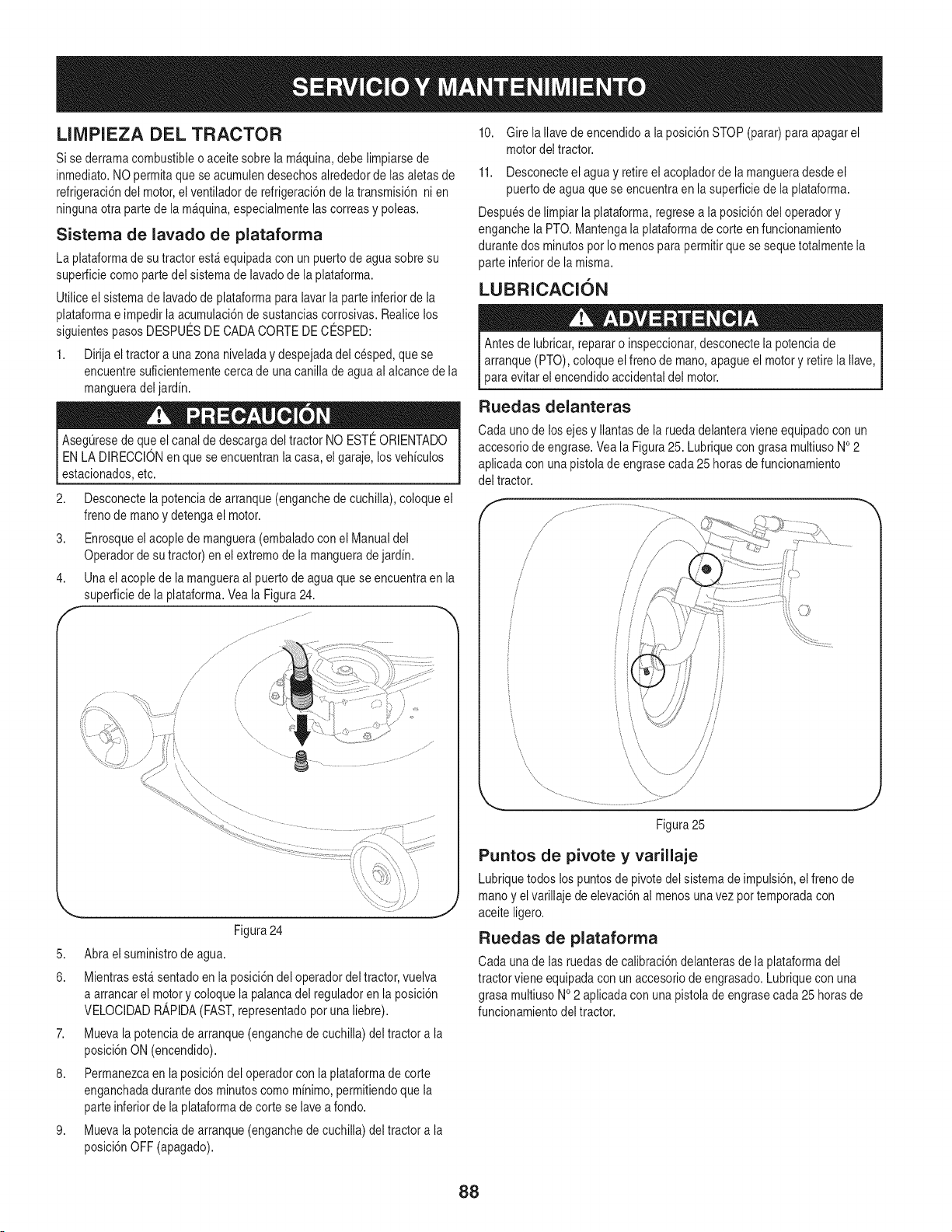 SERVICIO Y MANTENIMIENTO

LIMPIEZA DEL TRACTOR

Si se derrama combustible o aceite sobre la máquina, debe limpiarse de inmediato. NO permita que se acumulen desechos alrededor de las aletas de refrigeración del motor, el ventilador de refrigeración de la transmisión ni en ninguna otra parte de la máquina, especialmente las correas y poleas.

Sistema de lavado de plataforma

La plataforma de su tractor está equipada con un puerto de agua sobre su superficie como parte del sistema de lavado de la plataforma.

Utilice el sistema de lavado de plataforma para lavar la parte inferior de la plataforma e impedir la acumulación de sustancias corrosivas. Realice los siguientes pasos DESPUÉS DE CADA CORTE DE CÉSPED:

1. Dirija el tractor a una zona nivelada y despejada del césped, que se encuentre suficientemente cerca de una canilla de agua al alcance de la manguera del jardín.

PRECAUCIÓN

Asegúrese de que el canal de descarga del tractor NO ESTÉ ORIENTADO EN LA DIRECCIÓN en que se encuentran la casa, el garaje, los vehículos estacionados, etc.

2. Desconecte la potencia de arranque (enganche de cuchilla), coloque el freno de mano y detenga el motor.

3. Enrosque el acople de manguera (embalado con el Manual del Operador de su tractor) en el extremo de la manguera de jardín.

4. Una el acople de la manguera al puerto de agua que se encuentra en la superficie de la plataforma. Vea la Figura 24.

Figura 24

5. Abra el suministro de agua.

6. Mientras está sentado en la posición del operador del tractor, vuelva a arrancar el motor y coloque la palanca del regulador en la posición VELOCIDAD RÁPIDA (FAST, representado por una liebre).

7. Mueva la potencia de arranque (enganche de cuchilla) del tractor a la posición ON (encendido).

8. Permanezca en la posición del operador con la plataforma de corte enganchada durante dos minutos como mínimo, permitiendo que la parte inferior de la plataforma de corte se lave a fondo.

9. Mueva la potencia de arranque (enganche de cuchilla) del tractor a la posición OFF (apagado).

10. Gire la llave de encendido a la posición STOP (parar) para apagar el motor del tractor.

11. Desconecte el agua y retire el acoplador de la manguera desde el puerto de agua que se encuentra en la superficie de la plataforma.

Después de limpiar la plataforma, regrese a la posición del operador y enganche la PTO. Mantenga la plataforma de corte en funcionamiento durante dos minutos por lo menos para permitir que se seque totalmente la parte inferior de la misma.

LUBRICACIÓN

ADVERTENCIA

Antes de lubricar, reparar o inspeccionar, desconecte la potencia de arranque (PTO), coloque el freno de mano, apague el motor y retire la llave, para evitar el encendido accidental del motor.

Ruedas delanteras

Cada uno de los ejes y llantas de la rueda delantera viene equipado con un accesorio de engrase. Vea la Figura 25. Lubrique con grasa multiuso N° 2 aplicada con una pistola de engrase cada 25 horas de funcionamiento del tractor.

Figura 25

Puntos de pivote y varillaje

Lubrique todos los puntos de pivote del sistema de impulsión, el freno de mano y el varillaje de elevación al menos una vez por temporada con aceite ligero.

Ruedas de plataforma

Cada una de las ruedas de calibración delanteras de la plataforma del tractor viene equipada con un accesorio de engrasado. Lubrique con una grasa multiuso N° 2 aplicada con una pistola de engrase cada 25 horas de funcionamiento del tractor.

88